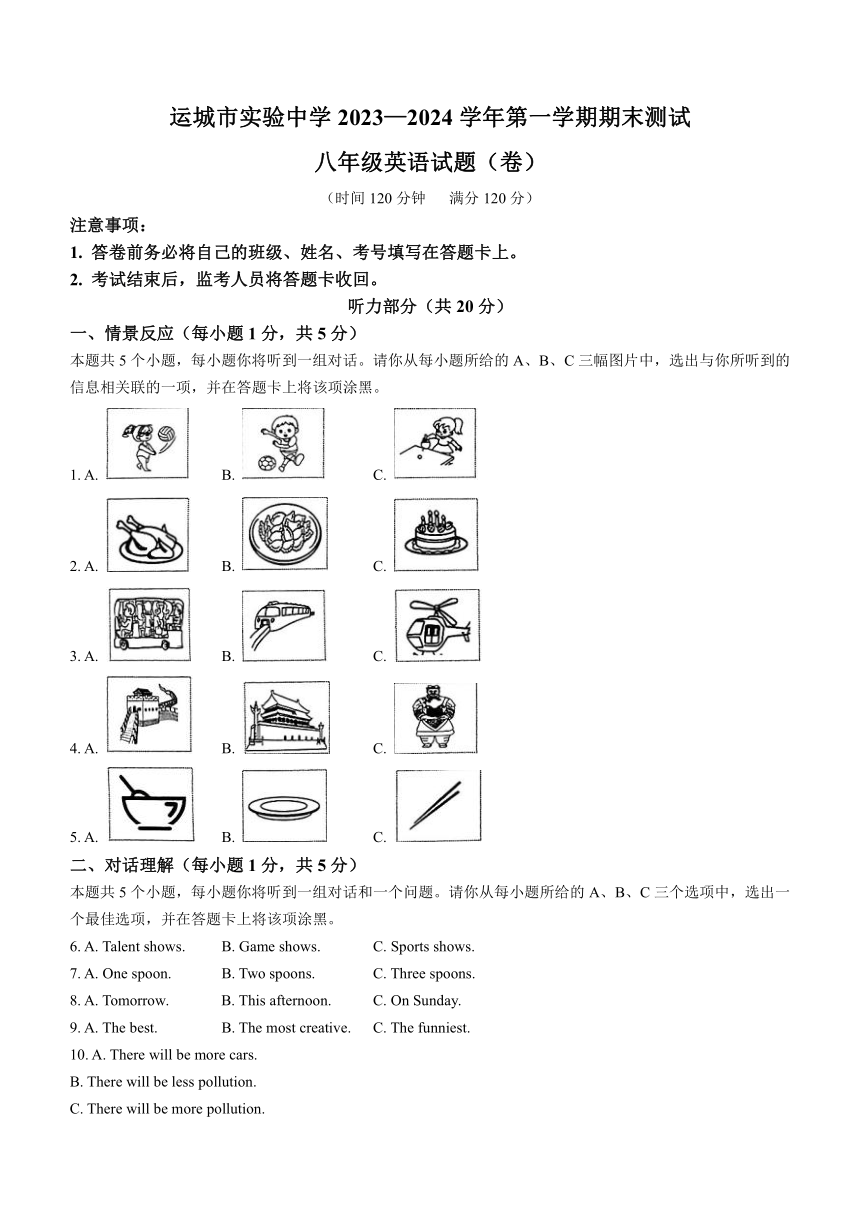 运城市实验中学 2023—2024 学年第一学期期末测试

八年级英语试题（卷）

（时间 120 分钟　满分 120 分）

注意事项：

1. 答卷前务必将自己的班级、姓名、考号填写在答题卡上。

2. 考试结束后，监考人员将答题卡收回。

听力部分（共 20 分）

一、情景反应（每小题 1 分，共 5 分）

本题共 5 个小题，每小题你将听到一组对话。请你从每小题所给的 A、B、C 三幅图片中，选出与你所听到的信息相关联的一项，并在答题卡上将该项涂黑。

1. A.　B.　C.

2. A.　B.　C.

3. A.　B.　C.

4. A.　B.　C.

5. A.　B.　C.

二、对话理解（每小题 1 分，共 5 分）

本题共 5 个小题，每小题你将听到一组对话和一个问题。请你从每小题所给的 A、B、C 三个选项中，选出一个最佳选项，并在答题卡上将该项涂黑。

6. A. Talent shows.　B. Game shows.　C. Sports shows.

7. A. One spoon.　B. Two spoons.　C. Three spoons.

8. A. Tomorrow.　B. This afternoon.　C. On Sunday.

9. A. The best.　B. The most creative.　C. The funniest.

10. A. There will be more cars.

B. There will be less pollution.

C. There will be more pollution.